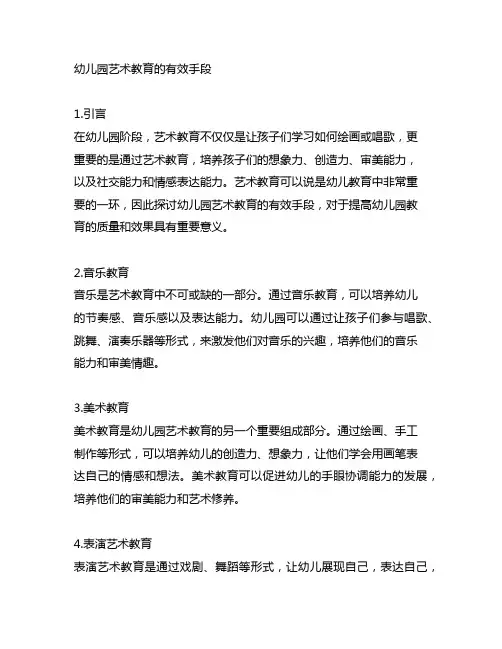 幼儿园艺术教育的有效手段

1.引言
在幼儿园阶段，艺术教育不仅仅是让孩子们学习如何绘画或唱歌，更重要的是通过艺术教育，培养孩子们的想象力、创造力、审美能力，以及社交能力和情感表达能力。艺术教育可以说是幼儿教育中非常重要的一环，因此探讨幼儿园艺术教育的有效手段，对于提高幼儿园教育的质量和效果具有重要意义。

2.音乐教育
音乐是艺术教育中不可或缺的一部分。通过音乐教育，可以培养幼儿的节奏感、音乐感以及表达能力。幼儿园可以通过让孩子们参与唱歌、跳舞、演奏乐器等形式，来激发他们对音乐的兴趣，培养他们的音乐能力和审美情趣。

3.美术教育
美术教育是幼儿园艺术教育的另一个重要组成部分。通过绘画、手工制作等形式，可以培养幼儿的创造力、想象力，让他们学会用画笔表达自己的情感和想法。美术教育可以促进幼儿的手眼协调能力的发展，培养他们的审美能力和艺术修养。

4.表演艺术教育
表演艺术教育是通过戏剧、舞蹈等形式，让幼儿展现自己，表达自己，